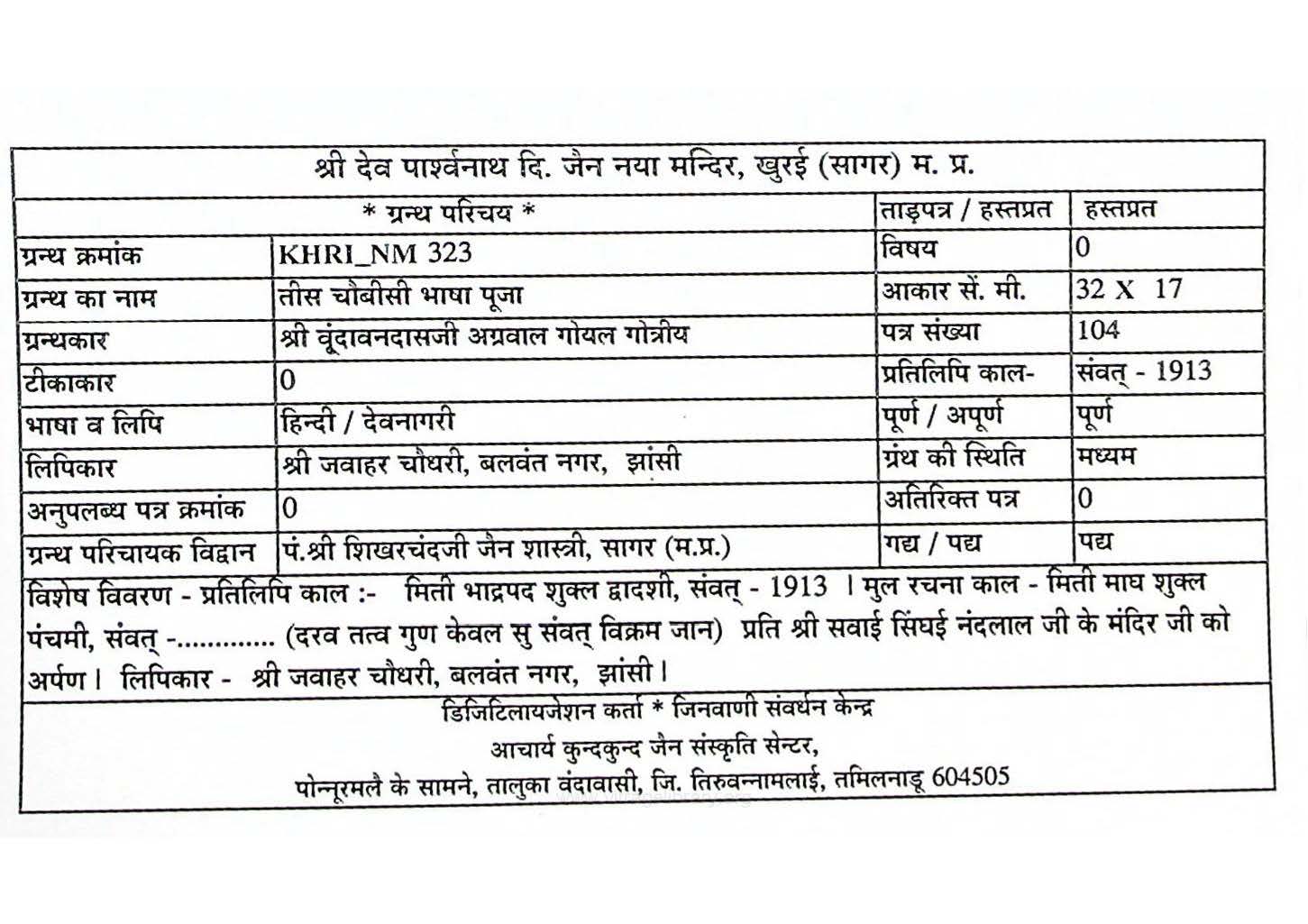 श्री देव पार्श्वनाथ दि. जैन नया मन्दिर, खुरई (सागर) म. प्र.

| * ग्रन्थ परिचय * | | ताड़पत्र / हस्तप्रत | हस्तप्रत |
|---|---|---|---|
| ग्रन्थ क्रमांक | KHRI_NM 323 | विषय | 0 |
| ग्रन्थ का नाम | तीस चौबीसी भाषा पूजा | आकार सें. मी. | 32 X 17 |
| ग्रन्थकार | श्री वृंदावनदासजी अग्रवाल गोयल गोत्रीय | पत्र संख्या | 104 |
| टीकाकार | 0 | प्रतिलिपि काल- | संवत् - 1913 |
| भाषा व लिपि | हिन्दी / देवनागरी | पूर्ण / अपूर्ण | पूर्ण |
| लिपिकार | श्री जवाहर चौधरी, बलवंत नगर, झांसी | ग्रंथ की स्थिति | मध्यम |
| अनुपलब्ध पत्र क्रमांक | 0 | अतिरिक्त पत्र | 0 |
| ग्रन्थ परिचायक विद्वान | पं.श्री शिखरचंदजी जैन शास्त्री, सागर (म.प्र.) | गद्य / पद्य | पद्य |

विशेष विवरण - प्रतिलिपि काल :- मिती भाद्रपद शुक्ल द्वादशी, संवत् - 1913 । मुल रचना काल - मिती माघ शुक्ल पंचमी, संवत् -............. (दरव तत्व गुण केवल सु संवत् विक्रम जान) प्रति श्री सवाई सिंघई नंदलाल जी के मंदिर जी को अर्पण। लिपिकार - श्री जवाहर चौधरी, बलवंत नगर, झांसी।

डिजिटिलायजेशन कर्ता * जिनवाणी संवर्धन केन्द्र
आचार्य कुन्दकुन्द जैन संस्कृति सेन्टर,
पोन्नूरमलै के सामने, तालुका वंदावासी, जि. तिरुवन्नामलाई, तमिलनाडू 604505